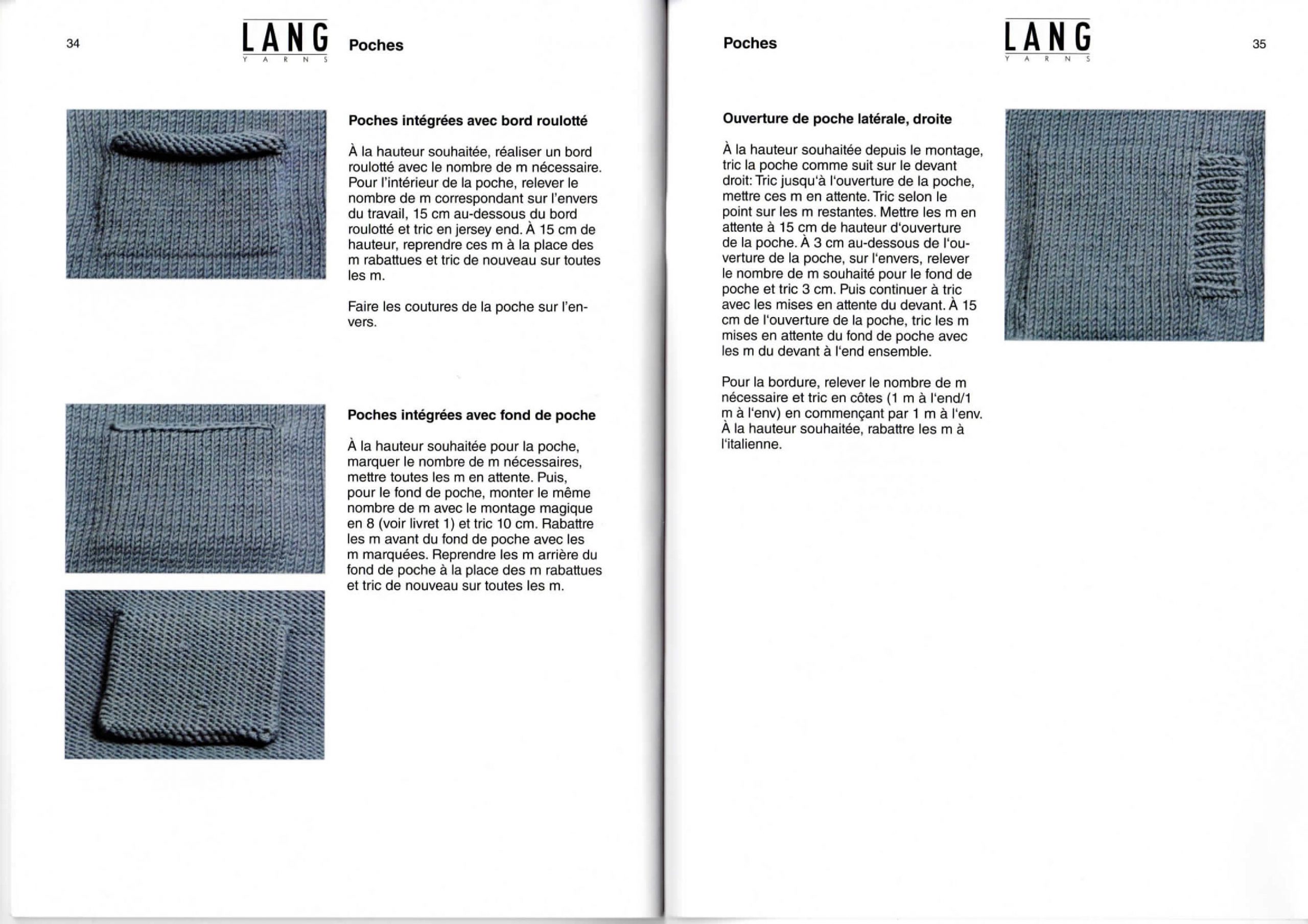 34

LANG
YARNS

Poches

Poches intégrées avec bord roulotté

À la hauteur souhaitée, réaliser un bord roulotté avec le nombre de m nécessaire. Pour l'intérieur de la poche, relever le nombre de m correspondant sur l'envers du travail, 15 cm au-dessous du bord roulotté et tric en jersey end. À 15 cm de hauteur, reprendre ces m à la place des m rabattues et tric de nouveau sur toutes les m.

Faire les coutures de la poche sur l'envers.

Poches intégrées avec fond de poche

À la hauteur souhaitée pour la poche, marquer le nombre de m nécessaires, mettre toutes les m en attente. Puis, pour le fond de poche, monter le même nombre de m avec le montage magique en 8 (voir livret 1) et tric 10 cm. Rabattre les m avant du fond de poche avec les m marquées. Reprendre les m arrière du fond de poche à la place des m rabattues et tric de nouveau sur toutes les m.

Poches

LANG
YARNS

35

Ouverture de poche latérale, droite

À la hauteur souhaitée depuis le montage, tric la poche comme suit sur le devant droit: Tric jusqu'à l'ouverture de la poche, mettre ces m en attente. Tric selon le point sur les m restantes. Mettre les m en attente à 15 cm de hauteur d'ouverture de la poche. À 3 cm au-dessous de l'ouverture de la poche, sur l'envers, relever le nombre de m souhaité pour le fond de poche et tric 3 cm. Puis continuer à tric avec les mises en attente du devant. À 15 cm de l'ouverture de la poche, tric les m mises en attente du fond de poche avec les m du devant à l'end ensemble.

Pour la bordure, relever le nombre de m nécessaire et tric en côtes (1 m à l'end/1 m à l'env) en commençant par 1 m à l'env. À la hauteur souhaitée, rabattre les m à l'italienne.